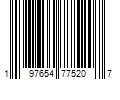 1 97654 77520 7